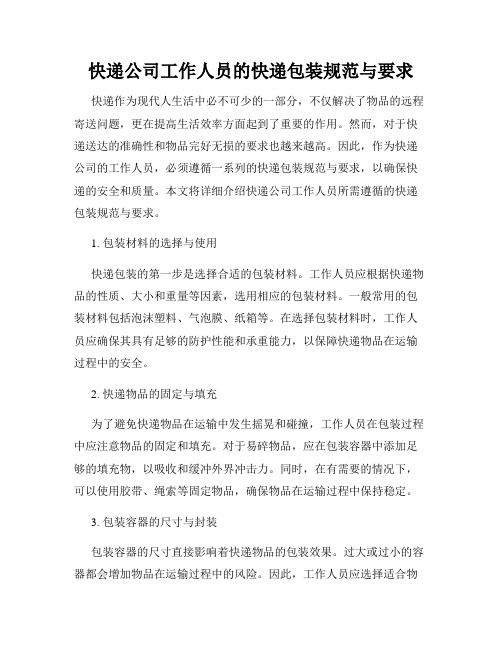 快递公司工作人员的快递包装规范与要求

快递作为现代人生活中必不可少的一部分，不仅解决了物品的远程寄送问题，更在提高生活效率方面起到了重要的作用。然而，对于快递送达的准确性和物品完好无损的要求也越来越高。因此，作为快递公司的工作人员，必须遵循一系列的快递包装规范与要求，以确保快递的安全和质量。本文将详细介绍快递公司工作人员所需遵循的快递包装规范与要求。

1. 包装材料的选择与使用

快递包装的第一步是选择合适的包装材料。工作人员应根据快递物品的性质、大小和重量等因素，选用相应的包装材料。一般常用的包装材料包括泡沫塑料、气泡膜、纸箱等。在选择包装材料时，工作人员应确保其具有足够的防护性能和承重能力，以保障快递物品在运输过程中的安全。

2. 快递物品的固定与填充

为了避免快递物品在运输中发生摇晃和碰撞，工作人员在包装过程中应注意物品的固定和填充。对于易碎物品，应在包装容器中添加足够的填充物，以吸收和缓冲外界冲击力。同时，在有需要的情况下，可以使用胶带、绳索等固定物品，确保物品在运输过程中保持稳定。

3. 包装容器的尺寸与封装

包装容器的尺寸直接影响着快递物品的包装效果。过大或过小的容器都会增加物品在运输过程中的风险。因此，工作人员应选择适合物